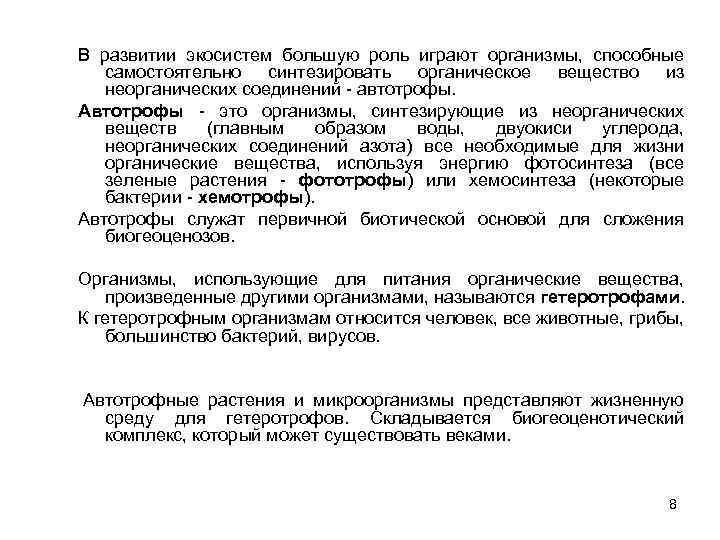 В развитии экосистем большую роль играют организмы, способные самостоятельно синтезировать органическое вещество из неорганических соединений - автотрофы.

Автотрофы - это организмы, синтезирующие из неорганических веществ (главным образом воды, двуокиси углерода, неорганических соединений азота) все необходимые для жизни органические вещества, используя энергию фотосинтеза (все зеленые растения - фототрофы) или хемосинтеза (некоторые бактерии - хемотрофы).

Автотрофы служат первичной биотической основой для сложения биогеоценозов.

Организмы, использующие для питания органические вещества, произведенные другими организмами, называются гетеротрофами.

К гетеротрофным организмам относится человек, все животные, грибы, большинство бактерий, вирусов.

Автотрофные растения и микроорганизмы представляют жизненную среду для гетеротрофов. Складывается биогеоценотический комплекс, который может существовать веками.

8